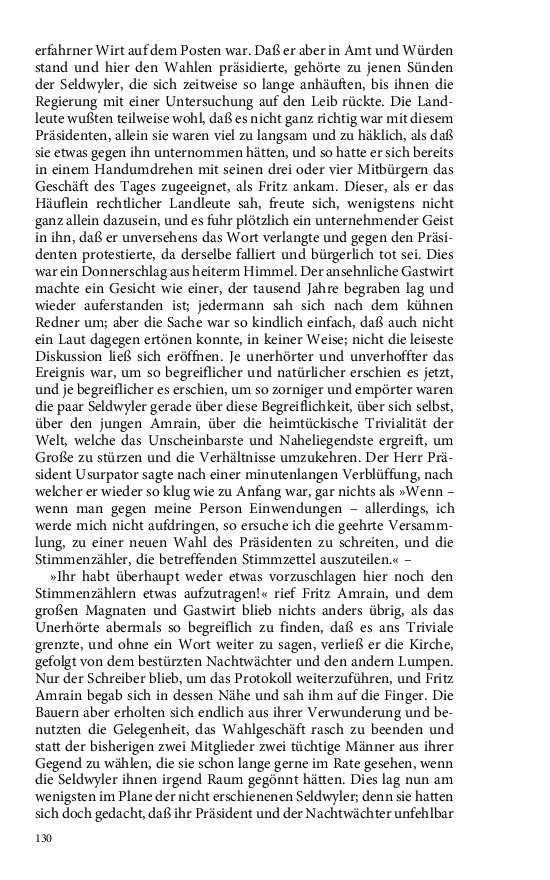 erfahrner Wirt auf dem Posten war. Daß er aber in Amt und Würden stand und hier den Wahlen präsidierte, gehörte zu jenen Sünden der Seldwyler, die sich zeitweise so lange anhäuften, bis ihnen die Regierung mit einer Untersuchung auf den Leib rückte. Die Landleute wußten teilweise wohl, daß es nicht ganz richtig war mit diesem Präsidenten, allein sie waren viel zu langsam und zu häklich, als daß sie etwas gegen ihn unternommen hätten, und so hatte er sich bereits in einem Handumdrehen mit seinen drei oder vier Mitbürgern das Geschäft des Tages zugeeignet, als Fritz ankam. Dieser, als er das Häuflein rechtlicher Landleute sah, freute sich, wenigstens nicht ganz allein dazusein, und es fuhr plötzlich ein unternehmender Geist in ihn, daß er unversehens das Wort verlangte und gegen den Präsidenten protestierte, da derselbe falliert und bürgerlich tot sei. Dies war ein Donnerschlag aus heiterm Himmel. Der ansehnliche Gastwirt machte ein Gesicht wie einer, der tausend Jahre begraben lag und wieder auferstanden ist; jedermann sah sich nach dem kühnen Redner um; aber die Sache war so kindlich einfach, daß auch nicht ein Laut dagegen ertönen konnte, in keiner Weise; nicht die leiseste Diskussion ließ sich eröffnen. Je unerhörter und unverhoffter das Ereignis war, um so begreiflicher und natürlicher erschien es jetzt, und je begreiflicher es erschien, um so zorniger und empörter waren die paar Seldwyler gerade über diese Begreiflichkeit, über sich selbst, über den jungen Amrain, über die heimtückische Trivialität der Welt, welche das Unscheinbarste und Naheliegendste ergreift, um Große zu stürzen und die Verhältnisse umzukehren. Der Herr Präsident Usurpator sagte nach einer minutenlangen Verblüffung, nach welcher er wieder so klug wie zu Anfang war, gar nichts als »Wenn – wenn man gegen meine Person Einwendungen – allerdings, ich werde mich nicht aufdringen, so ersuche ich die geehrte Versammlung, zu einer neuen Wahl des Präsidenten zu schreiten, und die Stimmenzähler, die betreffenden Stimmzettel auszuteilen.« –

»Ihr habt überhaupt weder etwas vorzuschlagen hier noch den Stimmenzählern etwas aufzutragen!« rief Fritz Amrain, und dem großen Magnaten und Gastwirt blieb nichts anders übrig, als das Unerhörte abermals so begreiflich zu finden, daß es ans Triviale grenzte, und ohne ein Wort weiter zu sagen, verließ er die Kirche, gefolgt von dem bestürzten Nachtwächter und den andern Lumpen. Nur der Schreiber blieb, um das Protokoll weiterzuführen, und Fritz Amrain begab sich in dessen Nähe und sah ihm auf die Finger. Die Bauern aber erholten sich endlich aus ihrer Verwunderung und benutzten die Gelegenheit, das Wahlgeschäft rasch zu beenden und statt der bisherigen zwei Mitglieder zwei tüchtige Männer aus ihrer Gegend zu wählen, die sie schon lange gerne im Rate gesehen, wenn die Seldwyler ihnen irgend Raum gegönnt hätten. Dies lag nun am wenigsten im Plane der nicht erschienenen Seldwyler; denn sie hatten sich doch gedacht, daß ihr Präsident und der Nachtwächter unfehlbar

130